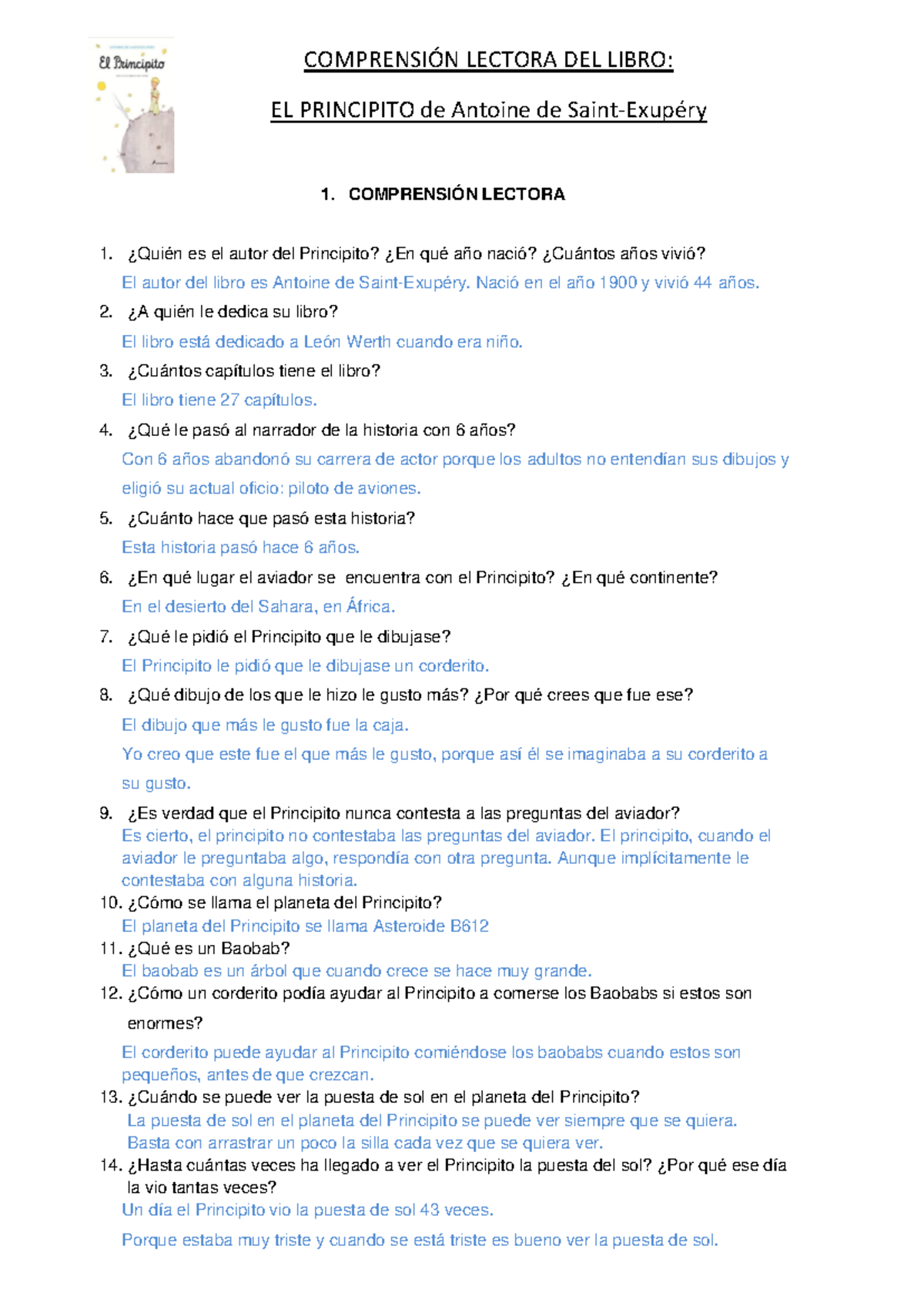 El Principito

COMPRENSIÓN LECTORA DEL LIBRO:

EL PRINCIPITO de Antoine de Saint-Exupéry

1. COMPRENSIÓN LECTORA

1. ¿Quién es el autor del Principito? ¿En qué año nació? ¿Cuántos años vivió?
El autor del libro es Antoine de Saint-Exupéry. Nació en el año 1900 y vivió 44 años.

2. ¿A quién le dedica su libro?
El libro está dedicado a León Werth cuando era niño.

3. ¿Cuántos capítulos tiene el libro?
El libro tiene 27 capítulos.

4. ¿Qué le pasó al narrador de la historia con 6 años?
Con 6 años abandonó su carrera de actor porque los adultos no entendían sus dibujos y eligió su actual oficio: piloto de aviones.

5. ¿Cuánto hace que pasó esta historia?
Esta historia pasó hace 6 años.

6. ¿En qué lugar el aviador se encuentra con el Principito? ¿En qué continente?
En el desierto del Sahara, en África.

7. ¿Qué le pidió el Principito que le dibujase?
El Principito le pidió que le dibujase un corderito.

8. ¿Qué dibujo de los que le hizo le gusto más? ¿Por qué crees que fue ese?
El dibujo que más le gusto fue la caja.
Yo creo que este fue el que más le gusto, porque así él se imaginaba a su corderito a su gusto.

9. ¿Es verdad que el Principito nunca contesta a las preguntas del aviador?
Es cierto, el principito no contestaba las preguntas del aviador. El principito, cuando el aviador le preguntaba algo, respondía con otra pregunta. Aunque implícitamente le contestaba con alguna historia.

10. ¿Cómo se llama el planeta del Principito?
El planeta del Principito se llama Asteroide B612

11. ¿Qué es un Baobab?
El baobab es un árbol que cuando crece se hace muy grande.

12. ¿Cómo un corderito podía ayudar al Principito a comerse los Baobabs si estos son enormes?
El corderito puede ayudar al Principito comiéndose los baobabs cuando estos son pequeños, antes de que crezcan.

13. ¿Cuándo se puede ver la puesta de sol en el planeta del Principito?
La puesta de sol en el planeta del Principito se puede ver siempre que se quiera. Basta con arrastrar un poco la silla cada vez que se quiera ver.

14. ¿Hasta cuántas veces ha llegado a ver el Principito la puesta del sol? ¿Por qué ese día la vio tantas veces?
Un día el Principito vio la puesta de sol 43 veces.
Porque estaba muy triste y cuando se está triste es bueno ver la puesta de sol.